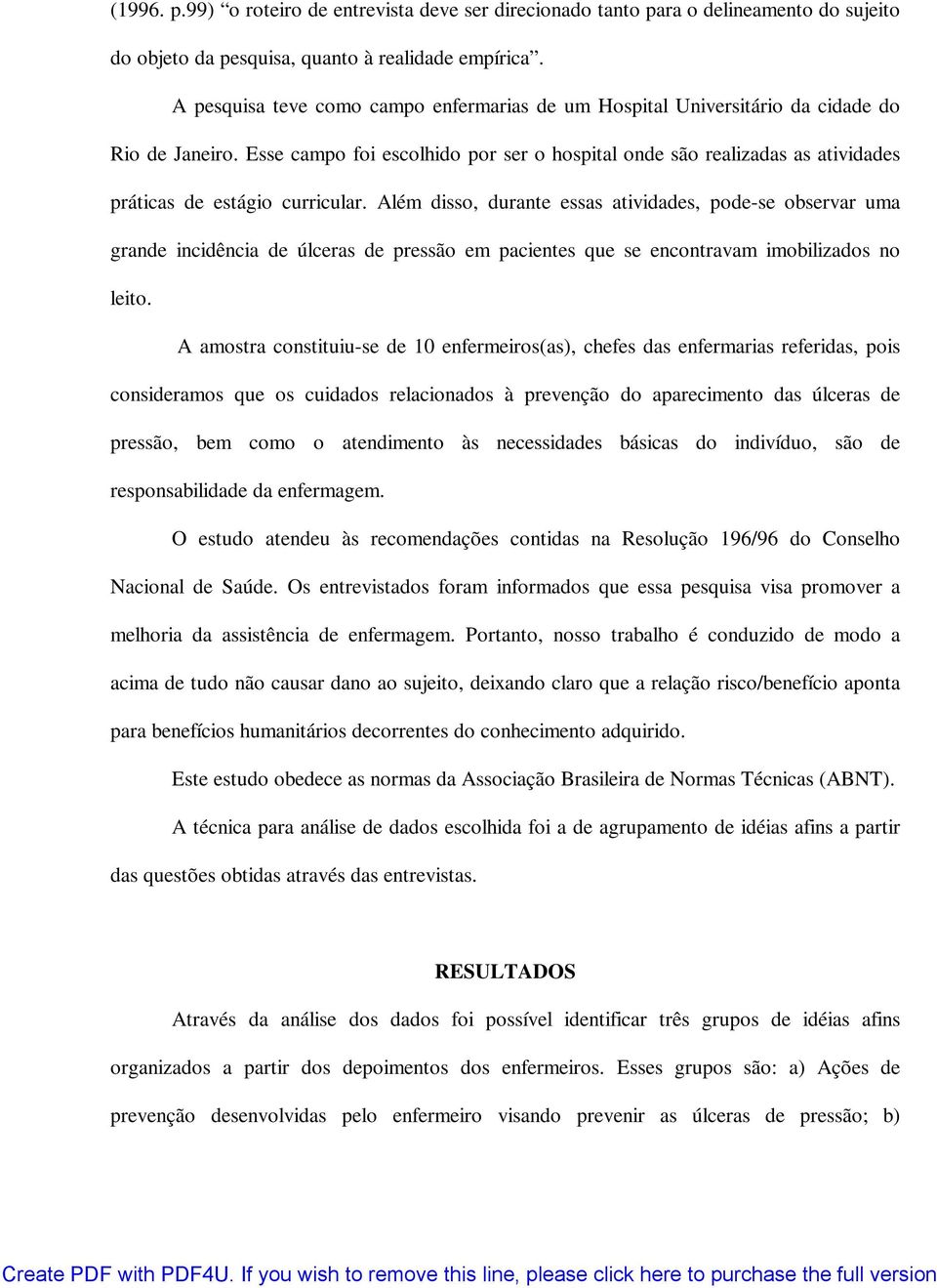 (1996. p.99) “o roteiro de entrevista deve ser direcionado tanto para o delineamento do sujeito do objeto da pesquisa, quanto à realidade empírica”.

A pesquisa teve como campo enfermarias de um Hospital Universitário da cidade do Rio de Janeiro. Esse campo foi escolhido por ser o hospital onde são realizadas as atividades práticas de estágio curricular. Além disso, durante essas atividades, pode-se observar uma grande incidência de úlceras de pressão em pacientes que se encontravam imobilizados no leito.

A amostra constituiu-se de 10 enfermeiros(as), chefes das enfermarias referidas, pois consideramos que os cuidados relacionados à prevenção do aparecimento das úlceras de pressão, bem como o atendimento às necessidades básicas do indivíduo, são de responsabilidade da enfermagem.

O estudo atendeu às recomendações contidas na Resolução 196/96 do Conselho Nacional de Saúde. Os entrevistados foram informados que essa pesquisa visa promover a melhoria da assistência de enfermagem. Portanto, nosso trabalho é conduzido de modo a acima de tudo não causar dano ao sujeito, deixando claro que a relação risco/benefício aponta para benefícios humanitários decorrentes do conhecimento adquirido.

Este estudo obedece as normas da Associação Brasileira de Normas Técnicas (ABNT).

A técnica para análise de dados escolhida foi a de agrupamento de idéias afins a partir das questões obtidas através das entrevistas.

RESULTADOS

Através da análise dos dados foi possível identificar três grupos de idéias afins organizados a partir dos depoimentos dos enfermeiros. Esses grupos são: a) Ações de prevenção desenvolvidas pelo enfermeiro visando prevenir as úlceras de pressão; b)

Create PDF with PDF4U. If you wish to remove this line, please click here to purchase the full version